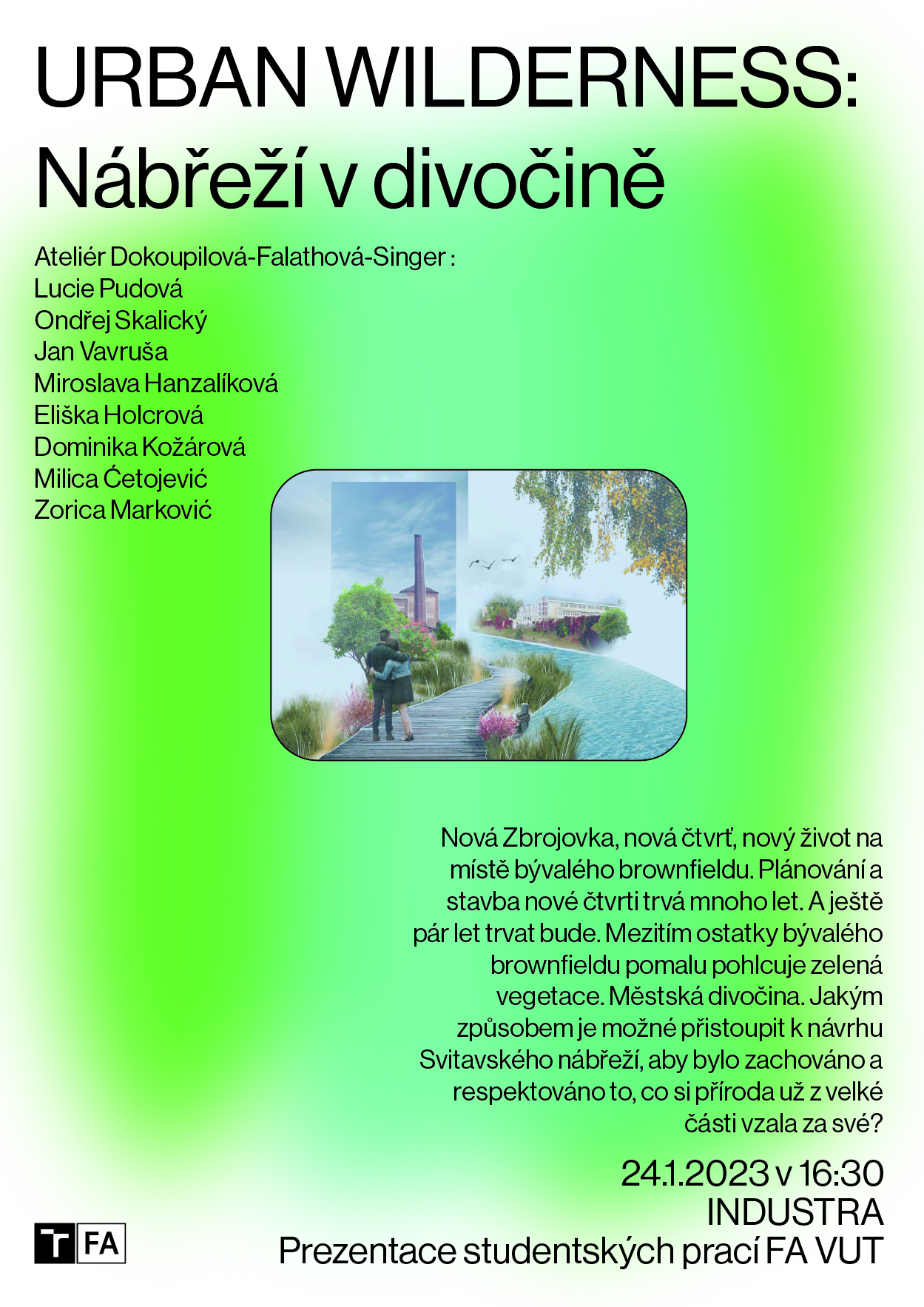 URBAN WILDERNESS:
Nábřeží v divočině

Ateliér Dokoupilová-Falathová-Singer :
Lucie Pudová
Ondřej Skalický
Jan Vavruša
Miroslava Hanzalíková
Eliška Holcrová
Dominika Kožárová
Milica Ćetojević
Zorica Marković

Nová Zbrojovka, nová čtvrť, nový život na místě bývalého brownfieldu. Plánování a stavba nové čtvrti trvá mnoho let. A ještě pár let trvat bude. Mezitím ostatky bývalého brownfieldu pomalu pohlcuje zelená vegetace. Městská divočina. Jakým způsobem je možné přistoupit k návrhu Svitavského nábřeží, aby bylo zachováno a respektováno to, co si příroda už z velké části vzala za své?

24.1.2023 v 16:30
INDUSTRA
Prezentace studentských prací FA VUT

T FA